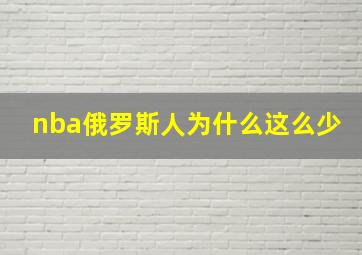 nba俄罗斯人为什么这么少